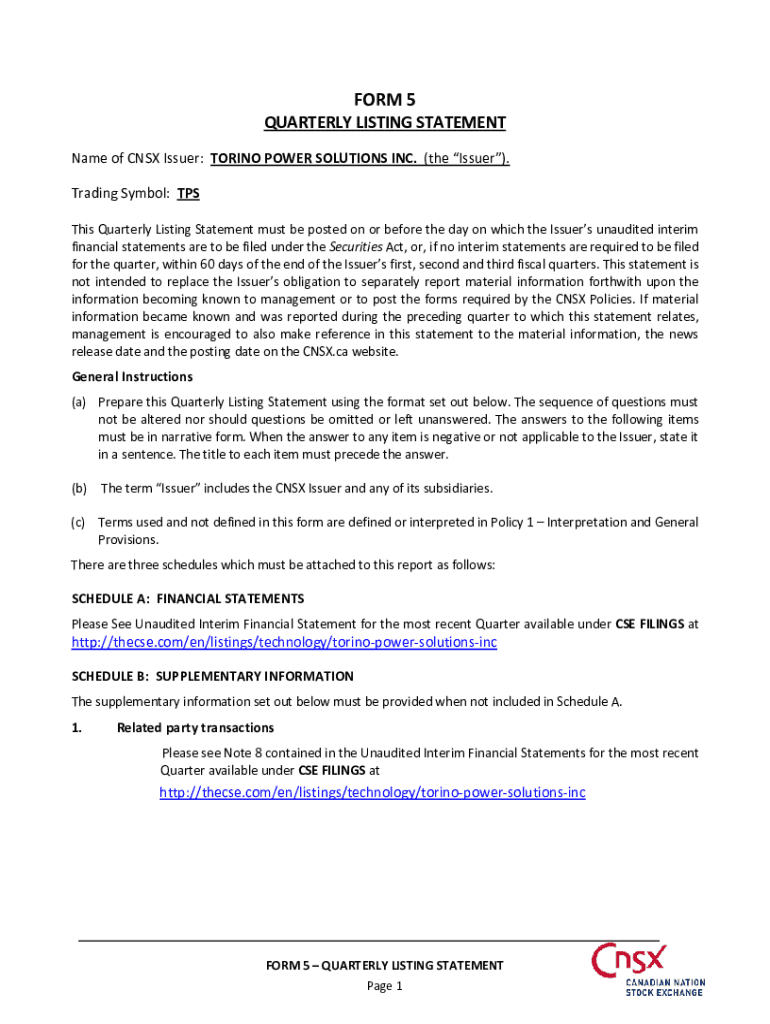 FORM 5

QUARTERLY LISTING STATEMENT

Name of CNSX Issuer: TORINO POWER SOLUTIONS INC. (the "Issuer").

Trading Symbol: TPS

This Quarterly Listing Statement must be posted on or before the day on which the Issuer's unaudited interim financial statements are to be filed under the Securities Act, or, if no interim statements are required to be filed for the quarter, within 60 days of the end of the Issuer's first, second and third fiscal quarters. This statement is not intended to replace the Issuer's obligation to separately report material information forthwith upon the information becoming known to management or to post the forms required by the CNSX Policies. If material information became known and was reported during the preceding quarter to which this statement relates, management is encouraged to also make reference in this statement to the material information, the news release date and the posting date on the CNSX.ca website.

General Instructions

(a) Prepare this Quarterly Listing Statement using the format set out below. The sequence of questions must not be altered nor should questions be omitted or left unanswered. The answers to the following items must be in narrative form. When the answer to any item is negative or not applicable to the Issuer, state it in a sentence. The title to each item must precede the answer.

(b) The term "Issuer" includes the CNSX Issuer and any of its subsidiaries.

(c) Terms used and not defined in this form are defined or interpreted in Policy 1 – Interpretation and General Provisions.

There are three schedules which must be attached to this report as follows:

SCHEDULE A: FINANCIAL STATEMENTS

Please See Unaudited Interim Financial Statement for the most recent Quarter available under CSE FILINGS at http://thecse.com/en/listings/technology/torino-power-solutions-inc

SCHEDULE B: SUPPLEMENTARY INFORMATION

The supplementary information set out below must be provided when not included in Schedule A.

1. Related party transactions

Please see Note 8 contained in the Unaudited Interim Financial Statements for the most recent Quarter available under CSE FILINGS at http://thecse.com/en/listings/technology/torino-power-solutions-inc

FORM 5 – QUARTERLY LISTING STATEMENT

Page 1

CNSX
CANADIAN NATION STOCK EXCHANGE